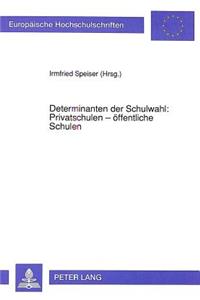 Europäische Hochschulschriften

Irmfried Speiser (Hrsg.)

Determinanten der Schulwahl: Privatschulen – öffentliche Schulen

PETER LANG